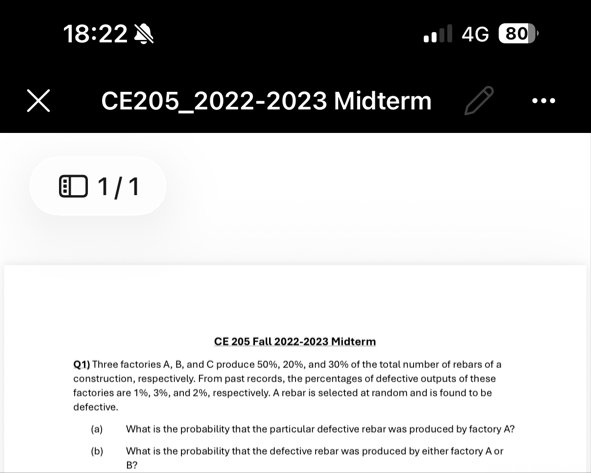 18:22

4G 80

CE205_2022-2023 Midterm

1 / 1

CE 205 Fall 2022-2023 Midterm

Q1) Three factories A, B, and C produce 50%, 20%, and 30% of the total number of rebars of a construction, respectively. From past records, the percentages of defective outputs of these factories are 1%, 3%, and 2%, respectively. A rebar is selected at random and is found to be defective.

(a) What is the probability that the particular defective rebar was produced by factory A?

(b) What is the probability that the defective rebar was produced by either factory A or B?